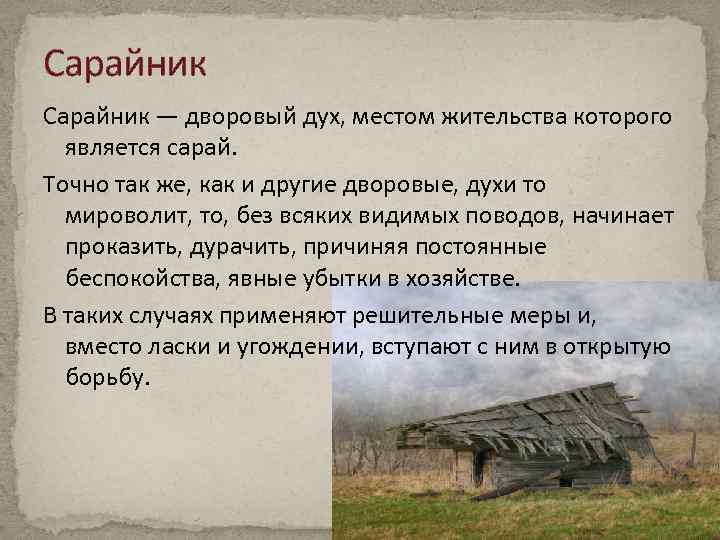 Сарайник

Сарайник — дворовый дух, местом жительства которого является сарай.

Точно так же, как и другие дворовые, духи то мироволит, то, без всяких видимых поводов, начинает проказить, дурачить, причиняя постоянные беспокойства, явные убытки в хозяйстве.

В таких случаях применяют решительные меры и, вместо ласки и угождении, вступают с ним в открытую борьбу.